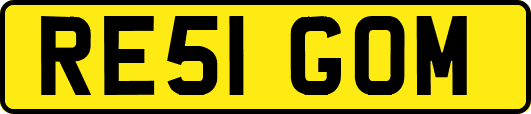 RE51 GOM